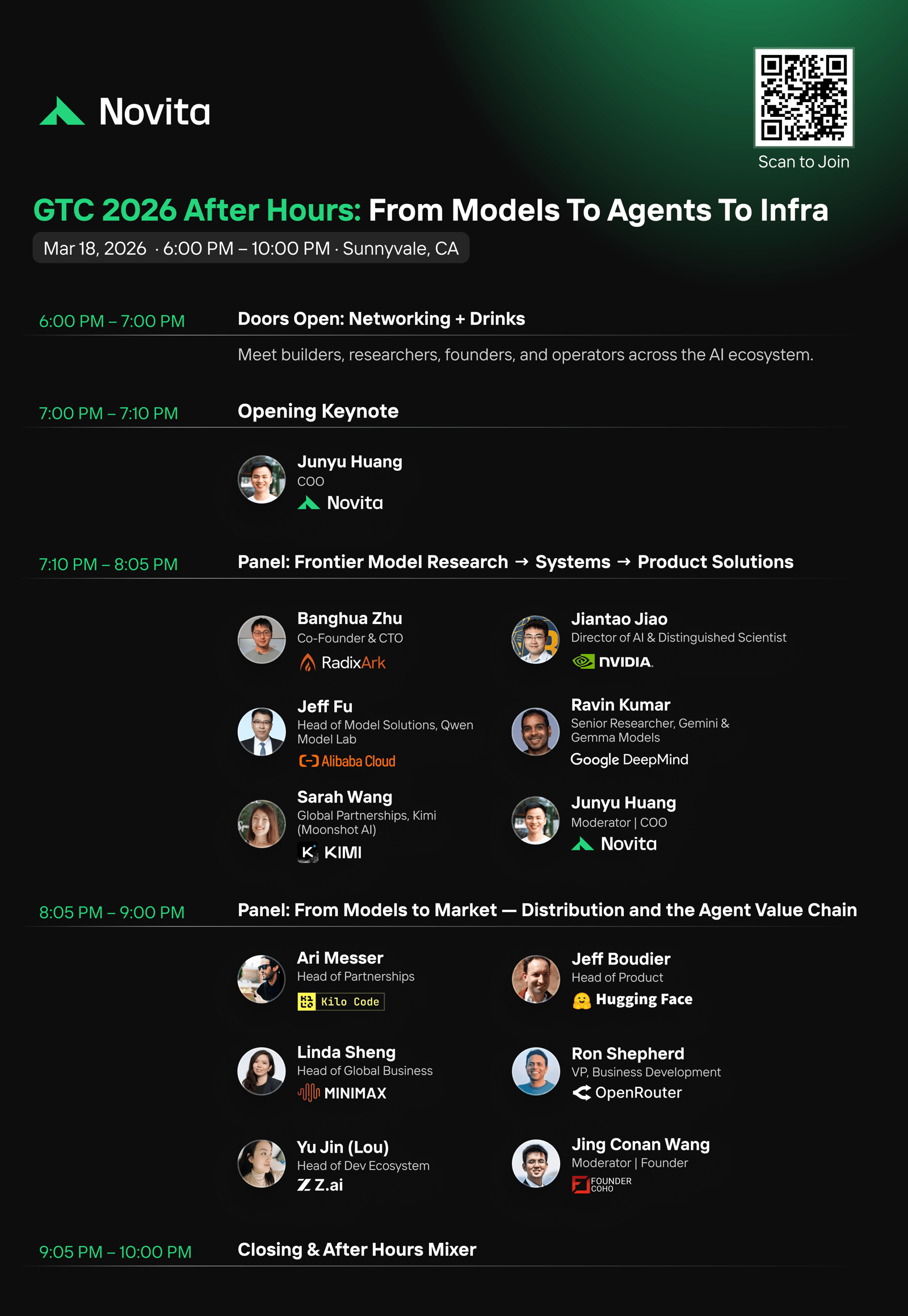 Novita

Scan to Join

GTC 2026 After Hours: From Models To Agents To Infra

Mar 18, 2026 · 6:00 PM – 10:00 PM · Sunnyvale, CA

6:00 PM – 7:00 PM

Doors Open: Networking + Drinks

Meet builders, researchers, founders, and operators across the AI ecosystem.

7:00 PM – 7:10 PM

Opening Keynote

Junyu Huang
COO
Novita

7:10 PM – 8:05 PM

Panel: Frontier Model Research → Systems → Product Solutions

Banghua Zhu
Co-Founder & CTO
RadixArk

Jeff Fu
Head of Model Solutions, Qwen Model Lab
Alibaba Cloud

Sarah Wang
Global Partnerships, Kimi (Moonshot AI)
KIMI

Jiantao Jiao
Director of AI & Distinguished Scientist
NVIDIA.

Ravin Kumar
Senior Researcher, Gemini & Gemma Models
Google DeepMind

Junyu Huang
Moderator | COO
Novita

8:05 PM – 9:00 PM

Panel: From Models to Market — Distribution and the Agent Value Chain

Ari Messer
Head of Partnerships
Kilo Code

Linda Sheng
Head of Global Business
MINIMAX

Yu Jin (Lou)
Head of Dev Ecosystem
Z.ai

Jeff Boudier
Head of Product
Hugging Face

Ron Shepherd
VP, Business Development
OpenRouter

Jing Conan Wang
Moderator | Founder
FOUNDER COHO

9:05 PM – 10:00 PM

Closing & After Hours Mixer